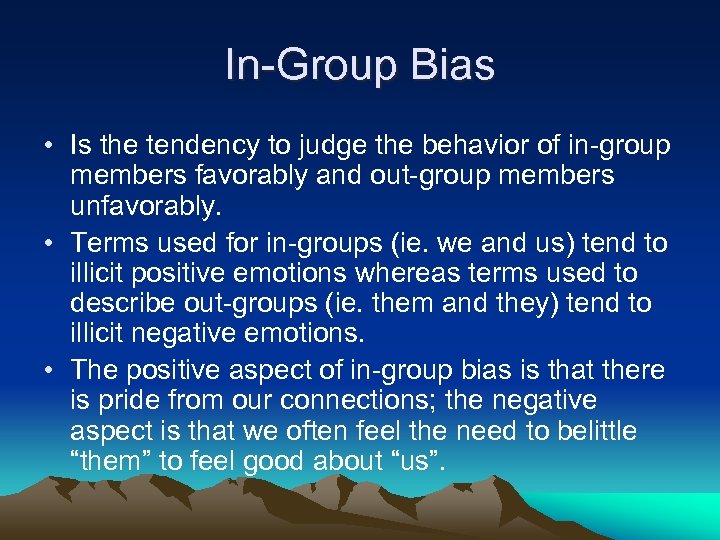 In-Group Bias

• Is the tendency to judge the behavior of in-group members favorably and out-group members unfavorably.
• Terms used for in-groups (ie. we and us) tend to illicit positive emotions whereas terms used to describe out-groups (ie. them and they) tend to illicit negative emotions.
• The positive aspect of in-group bias is that there is pride from our connections; the negative aspect is that we often feel the need to belittle “them” to feel good about “us”.